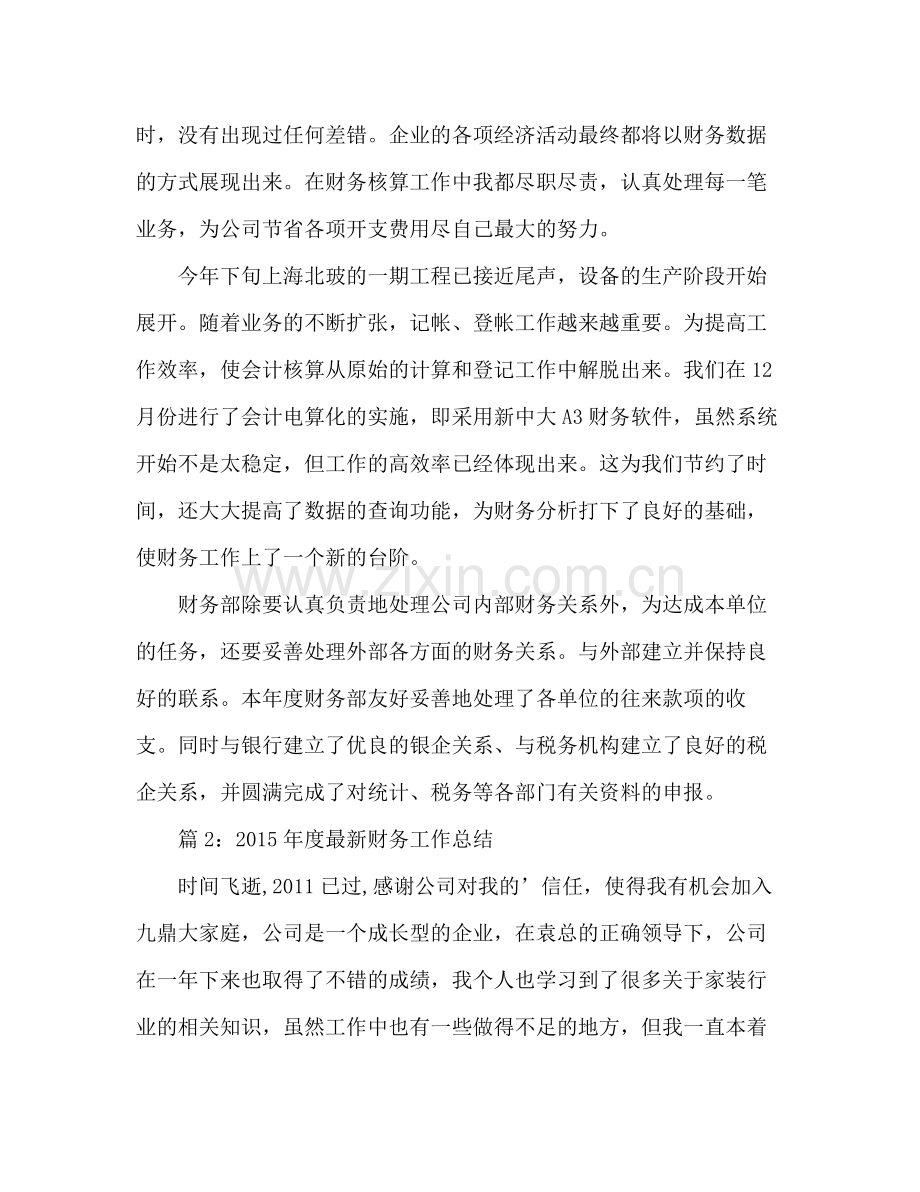 时，没有出现过任何差错。企业的各项经济活动最终都将以财务数据的方式展现出来。在财务核算工作中我都尽职尽责，认真处理每一笔业务，为公司节省各项开支费用尽自己最大的努力。

今年下旬上海北玻的一期工程已接近尾声，设备的生产阶段开始展开。随着业务的不断扩张，记帐、登帐工作越来越重要。为提高工作效率，使会计核算从原始的计算和登记工作中解脱出来。我们在12月份进行了会计电算化的实施，即采用新中大A3财务软件，虽然系统开始不是太稳定，但工作的高效率已经体现出来。这为我们节约了时间，还大大提高了数据的查询功能，为财务分析打下了良好的基础，使财务工作上了一个新的台阶。

财务部除要认真负责地处理公司内部财务关系外，为达成本单位的任务，还要妥善处理外部各方面的财务关系。与外部建立并保持良好的联系。本年度财务部友好妥善地处理了各单位的往来款项的收支。同时与银行建立了优良的银企关系、与税务机构建立了良好的税企关系，并圆满完成了对统计、税务等各部门有关资料的申报。

篇2：2015年度最新财务工作总结

时间飞逝,2011已过,感谢公司对我的’信任，使得我有机会加入九鼎大家庭，公司是一个成长型的企业，在袁总的正确领导下，公司在一年下来也取得了不错的成绩，我个人也学习到了很多关于家装行业的相关知识，虽然工作中也有一些做得不足的地方，但我一直本着

www.zixin.com.cn